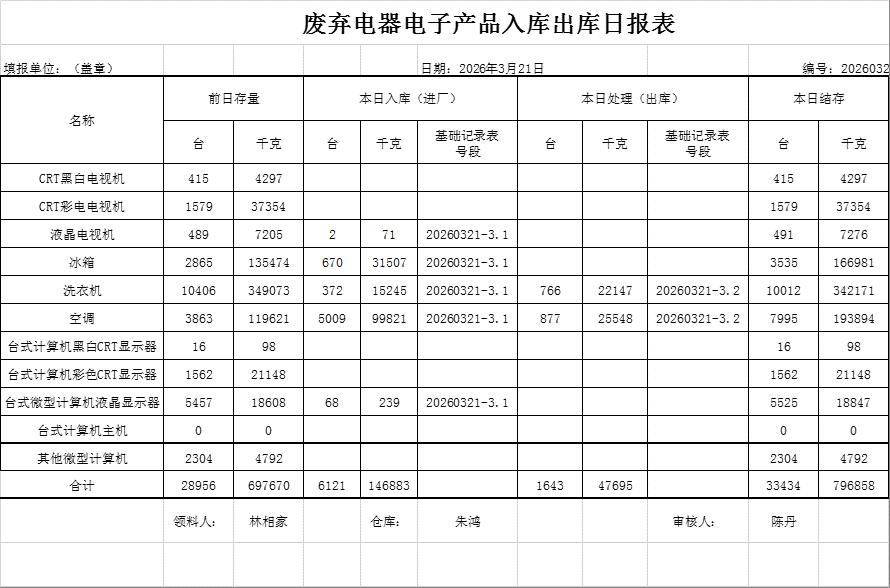 废弃电器电子产品入库出库日报表

填报单位：（盖章）　　日期：2026年3月21日　　编号：2026032

| 名称 | 前日存量 台 | 前日存量 千克 | 本日入库（进厂） 台 | 本日入库（进厂） 千克 | 本日入库（进厂） 基础记录表号段 | 本日处理（出库） 台 | 本日处理（出库） 千克 | 本日处理（出库） 基础记录表号段 | 本日结存 台 | 本日结存 千克 |
|---|---|---|---|---|---|---|---|---|---|---|
| CRT黑白电视机 | 415 | 4297 | | | | | | | 415 | 4297 |
| CRT彩电电视机 | 1579 | 37354 | | | | | | | 1579 | 37354 |
| 液晶电视机 | 489 | 7205 | 2 | 71 | 20260321-3.1 | | | | 491 | 7276 |
| 冰箱 | 2865 | 135474 | 670 | 31507 | 20260321-3.1 | | | | 3535 | 166981 |
| 洗衣机 | 10406 | 349073 | 372 | 15245 | 20260321-3.1 | 766 | 22147 | 20260321-3.2 | 10012 | 342171 |
| 空调 | 3863 | 119621 | 5009 | 99821 | 20260321-3.1 | 877 | 25548 | 20260321-3.2 | 7995 | 193894 |
| 台式计算机黑白CRT显示器 | 16 | 98 | | | | | | | 16 | 98 |
| 台式计算机彩色CRT显示器 | 1562 | 21148 | | | | | | | 1562 | 21148 |
| 台式微型计算机液晶显示器 | 5457 | 18608 | 68 | 239 | 20260321-3.1 | | | | 5525 | 18847 |
| 台式计算机主机 | 0 | 0 | | | | | | | 0 | 0 |
| 其他微型计算机 | 2304 | 4792 | | | | | | | 2304 | 4792 |
| 合计 | 28956 | 697670 | 6121 | 146883 | | 1643 | 47695 | | 33434 | 796858 |

领料人：　林相家　　仓库：　朱鸿　　审核人：　陈丹